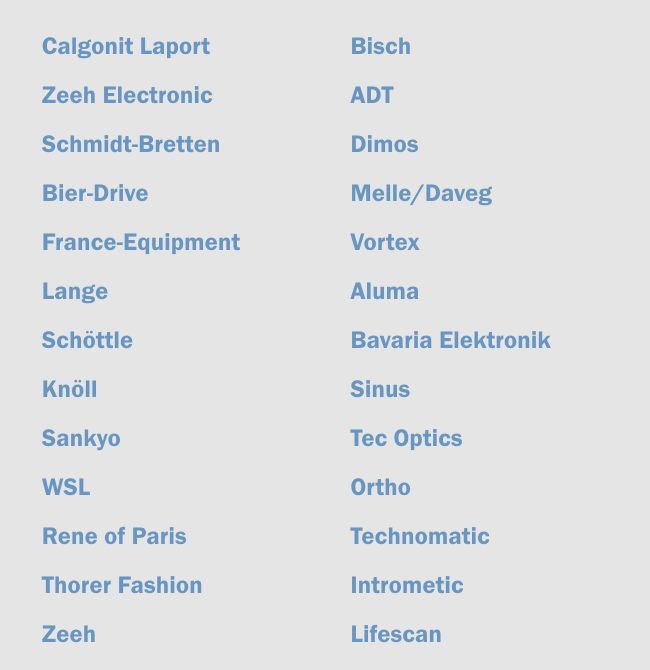 Calgonit Laport

Zeeh Electronic

Schmidt-Bretten

Bier-Drive

France-Equipment

Lange

Schöttle

Knöll

Sankyo

WSL

Rene of Paris

Thorer Fashion

Zeeh

Bisch

ADT

Dimos

Melle/Daveg

Vortex

Aluma

Bavaria Elektronik

Sinus

Tec Optics

Ortho

Technomatic

Intrometic

Lifescan